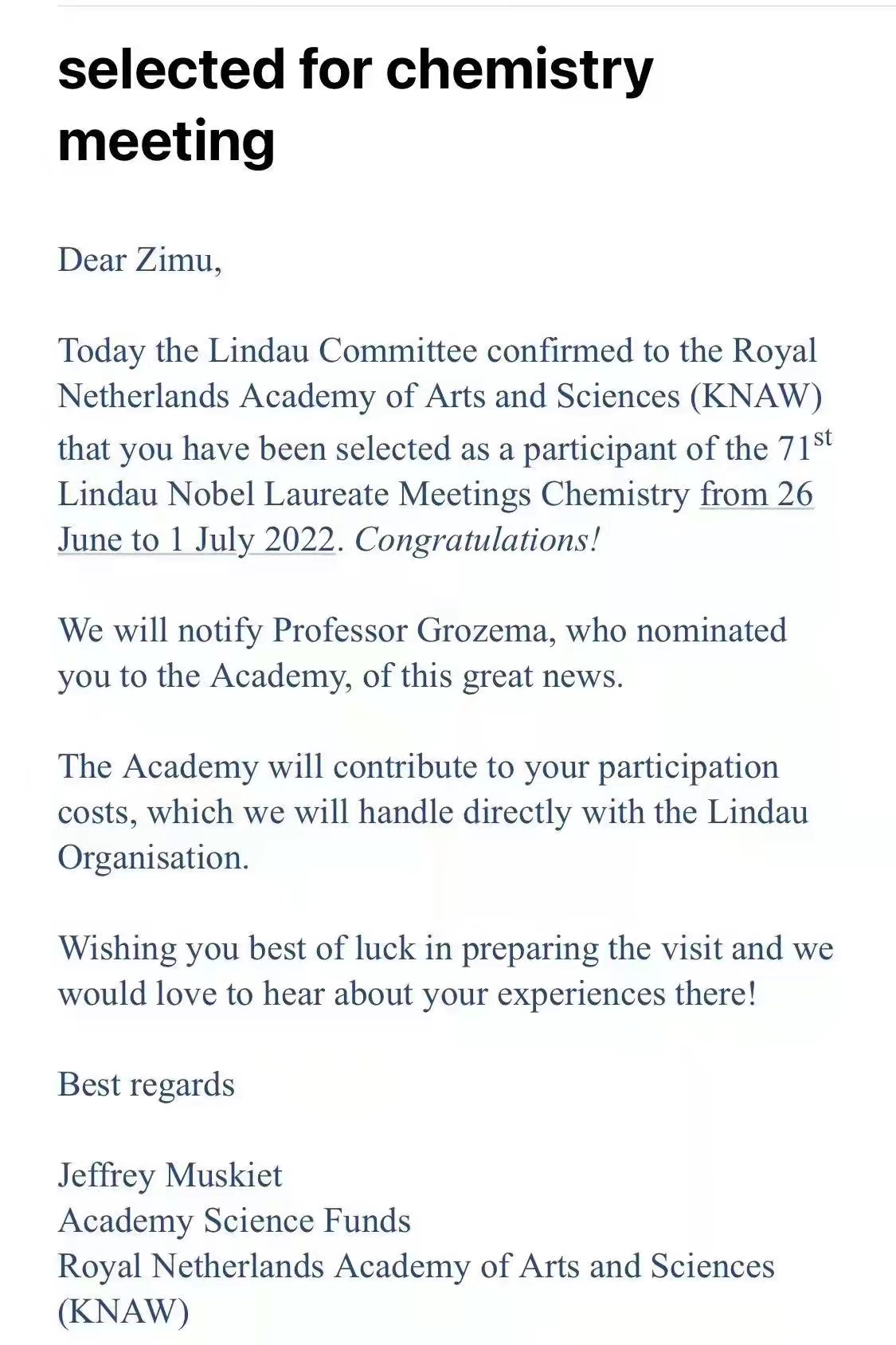 selected for chemistry meeting

Dear Zimu,

Today the Lindau Committee confirmed to the Royal Netherlands Academy of Arts and Sciences (KNAW) that you have been selected as a participant of the 71$^{st}$ Lindau Nobel Laureate Meetings Chemistry from 26 June to 1 July 2022. Congratulations!

We will notify Professor Grozema, who nominated you to the Academy, of this great news.

The Academy will contribute to your participation costs, which we will handle directly with the Lindau Organisation.

Wishing you best of luck in preparing the visit and we would love to hear about your experiences there!

Best regards

Jeffrey Muskiet
Academy Science Funds
Royal Netherlands Academy of Arts and Sciences (KNAW)